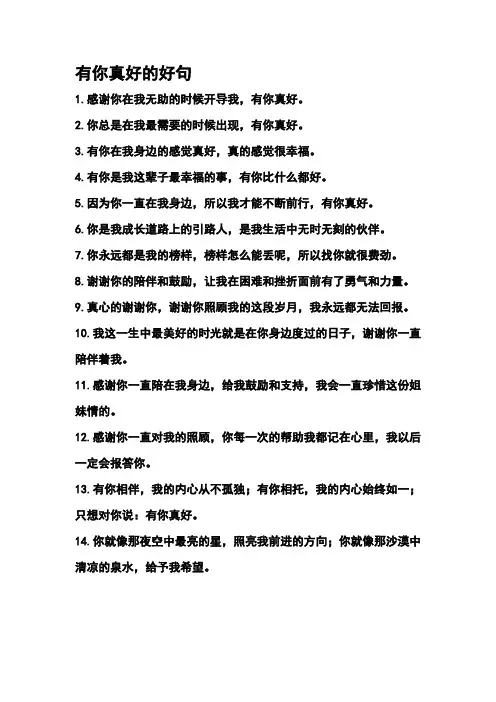 有你真好的好句

1. 感谢你在我无助的时候开导我，有你真好。

2. 你总是在我最需要的时候出现，有你真好。

3. 有你在我身边的感觉真好，真的感觉很幸福。

4. 有你是我这辈子最幸福的事，有你比什么都好。

5. 因为你一直在我身边，所以我才能不断前行，有你真好。

6. 你是我成长道路上的引路人，是我生活中无时无刻的伙伴。

7. 你永远都是我的榜样，榜样怎么能丢呢，所以找你就很费劲。

8. 谢谢你的陪伴和鼓励，让我在困难和挫折面前有了勇气和力量。

9. 真心的谢谢你，谢谢你照顾我的这段岁月，我永远都无法回报。

10. 我这一生中最美好的时光就是在你身边度过的日子，谢谢你一直陪伴着我。

11. 感谢你一直陪在我身边，给我鼓励和支持，我会一直珍惜这份姐妹情的。

12. 感谢你一直对我的照顾，你每一次的帮助我都记在心里，我以后一定会报答你。

13. 有你相伴，我的内心从不孤独；有你相托，我的内心始终如一；只想对你说：有你真好。

14. 你就像那夜空中最亮的星，照亮我前进的方向；你就像那沙漠中清凉的泉水，给予我希望。